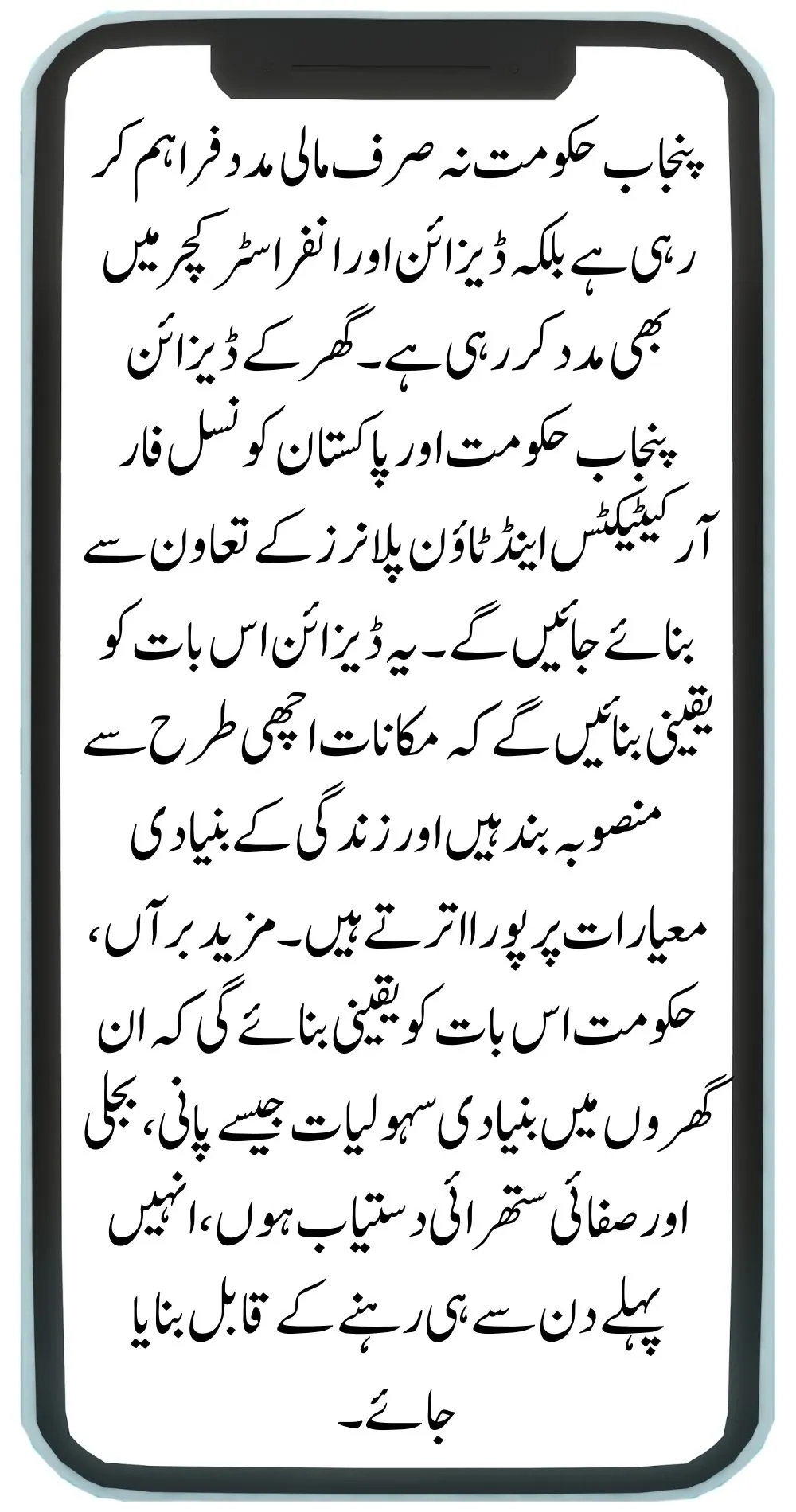 پنجاب حکومت نہ صرف مالی مدد فراہم کر رہی ہے بلکہ ڈیزائن اور انفراسٹرکچر میں بھی مدد کر رہی ہے۔ گھر کے ڈیزائن پنجاب حکومت اور پاکستان کونسل فار آرکیٹیکٹس اینڈ ٹاؤن پلانرز کے تعاون سے بنائے جائیں گے۔ یہ ڈیزائن اس بات کو یقینی بنائیں گے کہ مکانات اچھی طرح سے منصوبہ بند ہیں اور زندگی کے بنیادی معیارات پر پورا اترتے ہیں۔ مزید برآں، حکومت اس بات کو یقینی بنائے گی کہ ان گھروں میں بنیادی سہولیات جیسے پانی، بجلی اور صفائی ستھرائی دستیاب ہوں، انہیں پہلے دن سے ہی رہنے کے قابل بنایا جائے۔